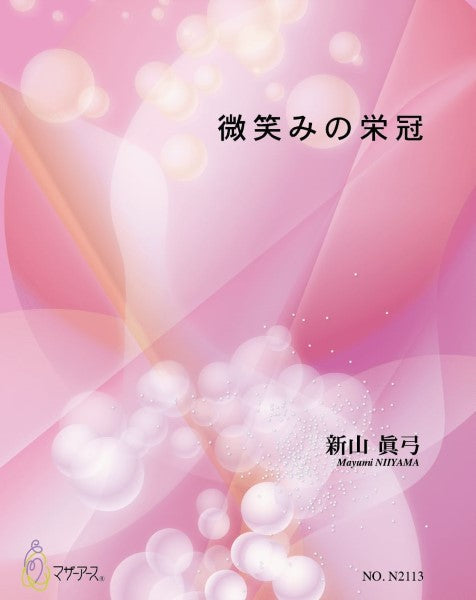 微笑みの栄冠

新山 眞弓
Mayumi NIIYAMA

マザーアース®

NO. N2113